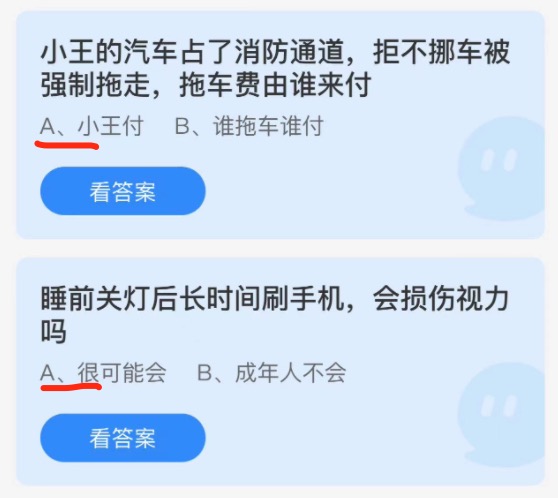 小王的汽车占了消防通道，拒不挪车被强制拖走，拖车费由谁来付

A、小王付　B、谁拖车谁付

看答案

睡前关灯后长时间刷手机，会损伤视力吗

A、很可能会　B、成年人不会

看答案